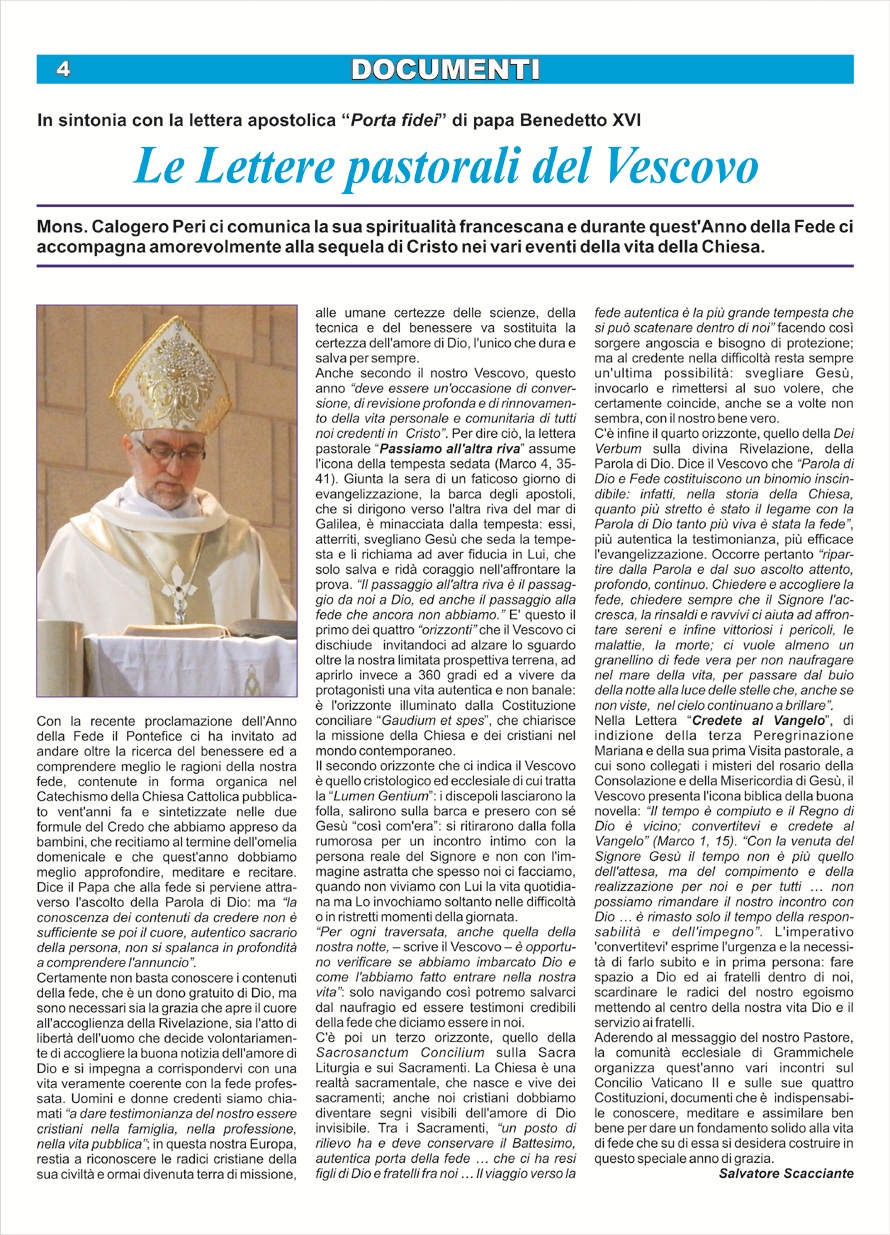 4 DOCUMENTI

In sintonia con la lettera apostolica “Porta fidei” di papa Benedetto XVI

Le Lettere pastorali del Vescovo

Mons. Calogero Peri ci comunica la sua spiritualità francescana e durante quest'Anno della Fede ci accompagna amorevolmente alla sequela di Cristo nei vari eventi della vita della Chiesa.

Con la recente proclamazione dell'Anno della Fede il Pontefice ci ha invitato ad andare oltre la ricerca del benessere ed a comprendere meglio le ragioni della nostra fede, contenute in forma organica nel Catechismo della Chiesa Cattolica pubblicato vent'anni fa e sintetizzate nelle due formule del Credo che abbiamo appreso da bambini, che recitiamo al termine dell'omelia domenicale e che quest'anno dobbiamo meglio approfondire, meditare e recitare. Dice il Papa che alla fede si perviene attraverso l'ascolto della Parola di Dio: ma “la conoscenza dei contenuti da credere non è sufficiente se poi il cuore, autentico sacrario della persona, non si spalanca in profondità a comprendere l'annuncio”.

Certamente non basta conoscere i contenuti della fede, che è un dono gratuito di Dio, ma sono necessari sia la grazia che apre il cuore all'accoglienza della Rivelazione, sia l'atto di libertà dell'uomo che decide volontariamente di accogliere la buona notizia dell'amore di Dio e si impegna a corrispondervi con una vita veramente coerente con la fede professata. Uomini e donne credenti siamo chiamati “a dare testimonianza del nostro essere cristiani nella famiglia, nella professione, nella vita pubblica”; in questa nostra Europa, restia a riconoscere le radici cristiane della sua civiltà e ormai divenuta terra di missione, alle umane certezze delle scienze, della tecnica e del benessere va sostituita la certezza dell'amore di Dio, l'unico che dura e salva per sempre.

Anche secondo il nostro Vescovo, questo anno “deve essere un'occasione di conversione, di revisione profonda e di rinnovamento della vita personale e comunitaria di tutti noi credenti in Cristo”. Per dire ciò, la lettera pastorale “Passiamo all'altra riva” assume l'icona della tempesta sedata (Marco 4, 35-41). Giunta la sera di un faticoso giorno di evangelizzazione, la barca degli apostoli, che si dirigono verso l'altra riva del mar di Galilea, è minacciata dalla tempesta: essi, atterriti, svegliano Gesù che seda la tempesta e li richiama ad aver fiducia in Lui, che solo salva e ridà coraggio nell'affrontare la prova. “Il passaggio all'altra riva è il passaggio da noi a Dio, ed anche il passaggio alla fede che ancora non abbiamo.” E' questo il primo dei quattro “orizzonti” che il Vescovo ci dischiude invitandoci ad alzare lo sguardo oltre la nostra limitata prospettiva terrena, ad aprirlo invece a 360 gradi ed a vivere da protagonisti una vita autentica e non banale: è l'orizzonte illuminato dalla Costituzione conciliare “Gaudium et spes”, che chiarisce la missione della Chiesa e dei cristiani nel mondo contemporaneo.

Il secondo orizzonte che ci indica il Vescovo è quello cristologico ed ecclesiale di cui tratta la “Lumen Gentium”: i discepoli lasciarono la folla, salirono sulla barca e presero con sé Gesù “così com'era”: si ritirarono dalla folla rumorosa per un incontro intimo con la persona reale del Signore e non con l'immagine astratta che spesso noi ci facciamo, quando non viviamo con Lui la vita quotidiana ma Lo invochiamo soltanto nelle difficoltà o in ristretti momenti della giornata.

“Per ogni traversata, anche quella della nostra notte, – scrive il Vescovo – è opportuno verificare se abbiamo imbarcato Dio e come l'abbiamo fatto entrare nella nostra vita”: solo navigando così potremo salvarci dal naufragio ed essere testimoni credibili della fede che diciamo essere in noi.

C'è poi un terzo orizzonte, quello della Sacrosanctum Concilium sulla Sacra Liturgia e sui Sacramenti. La Chiesa è una realtà sacramentale, che nasce e vive dei sacramenti; anche noi cristiani dobbiamo diventare segni visibili dell'amore di Dio invisibile. Tra i Sacramenti, “un posto di rilievo ha e deve conservare il Battesimo, autentica porta della fede … che ci ha resi figli di Dio e fratelli fra noi … Il viaggio verso la fede autentica è la più grande tempesta che si può scatenare dentro di noi” facendo così sorgere angoscia e bisogno di protezione; ma al credente nella difficoltà resta sempre un'ultima possibilità: svegliare Gesù, invocarlo e rimettersi al suo volere, che certamente coincide, anche se a volte non sembra, con il nostro bene vero.

C'è infine il quarto orizzonte, quello della Dei Verbum sulla divina Rivelazione, della Parola di Dio. Dice il Vescovo che “Parola di Dio e Fede costituiscono un binomio inscindibile: infatti, nella storia della Chiesa, quanto più stretto è stato il legame con la Parola di Dio tanto più viva è stata la fede”, più autentica la testimonianza, più efficace l'evangelizzazione. Occorre pertanto “ripartire dalla Parola e dal suo ascolto attento, profondo, continuo. Chiedere e accogliere la fede, chiedere sempre che il Signore l'accresca, la rinsaldi e ravvivi ci aiuta ad affrontare sereni e infine vittoriosi i pericoli, le malattie, la morte; ci vuole almeno un granellino di fede vera per non naufragare nel mare della vita, per passare dal buio della notte alla luce delle stelle che, anche se non viste, nel cielo continuano a brillare”.

Nella Lettera “Credete al Vangelo”, di indizione della terza Peregrinazione Mariana e della sua prima Visita pastorale, a cui sono collegati i misteri del rosario della Consolazione e della Misericordia di Gesù, il Vescovo presenta l'icona biblica della buona novella: “Il tempo è compiuto e il Regno di Dio è vicino; convertitevi e credete al Vangelo” (Marco 1, 15). “Con la venuta del Signore Gesù il tempo non è più quello dell'attesa, ma del compimento e della realizzazione per noi e per tutti … non possiamo rimandare il nostro incontro con Dio … è rimasto solo il tempo della responsabilità e dell'impegno”. L'imperativo 'convertitevi' esprime l'urgenza e la necessità di farlo subito e in prima persona: fare spazio a Dio ed ai fratelli dentro di noi, scardinare le radici del nostro egoismo mettendo al centro della nostra vita Dio e il servizio ai fratelli.

Aderendo al messaggio del nostro Pastore, la comunità ecclesiale di Grammichele organizza quest'anno vari incontri sul Concilio Vaticano II e sulle sue quattro Costituzioni, documenti che è indispensabile conoscere, meditare e assimilare ben bene per dare un fondamento solido alla vita di fede che su di essa si desidera costruire in questo speciale anno di grazia.

Salvatore Scacciante